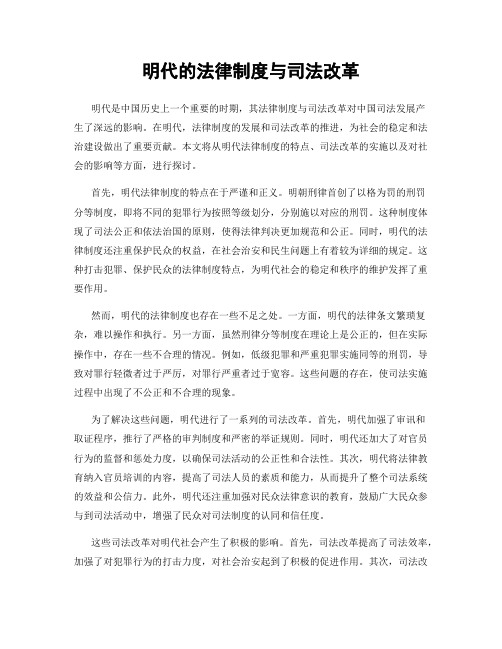 明代的法律制度与司法改革

明代是中国历史上一个重要的时期，其法律制度与司法改革对中国司法发展产生了深远的影响。在明代，法律制度的发展和司法改革的推进，为社会的稳定和法治建设做出了重要贡献。本文将从明代法律制度的特点、司法改革的实施以及对社会的影响等方面，进行探讨。

首先，明代法律制度的特点在于严谨和正义。明朝刑律首创了以格为罚的刑罚分等制度，即将不同的犯罪行为按照等级划分，分别施以对应的刑罚。这种制度体现了司法公正和依法治国的原则，使得法律判决更加规范和公正。同时，明代的法律制度还注重保护民众的权益，在社会治安和民生问题上有着较为详细的规定。这种打击犯罪、保护民众的法律制度特点，为明代社会的稳定和秩序的维护发挥了重要作用。

然而，明代的法律制度也存在一些不足之处。一方面，明代的法律条文繁琐复杂，难以操作和执行。另一方面，虽然刑律分等制度在理论上是公正的，但在实际操作中，存在一些不合理的情况。例如，低级犯罪和严重犯罪实施同等的刑罚，导致对罪行轻微者过于严厉，对罪行严重者过于宽容。这些问题的存在，使司法实施过程中出现了不公正和不合理的现象。

为了解决这些问题，明代进行了一系列的司法改革。首先，明代加强了审讯和取证程序，推行了严格的审判制度和严密的举证规则。同时，明代还加大了对官员行为的监督和惩处力度，以确保司法活动的公正性和合法性。其次，明代将法律教育纳入官员培训的内容，提高了司法人员的素质和能力，从而提升了整个司法系统的效益和公信力。此外，明代还注重加强对民众法律意识的教育，鼓励广大民众参与到司法活动中，增强了民众对司法制度的认同和信任度。

这些司法改革对明代社会产生了积极的影响。首先，司法改革提高了司法效率，加强了对犯罪行为的打击力度，对社会治安起到了积极的促进作用。其次，司法改